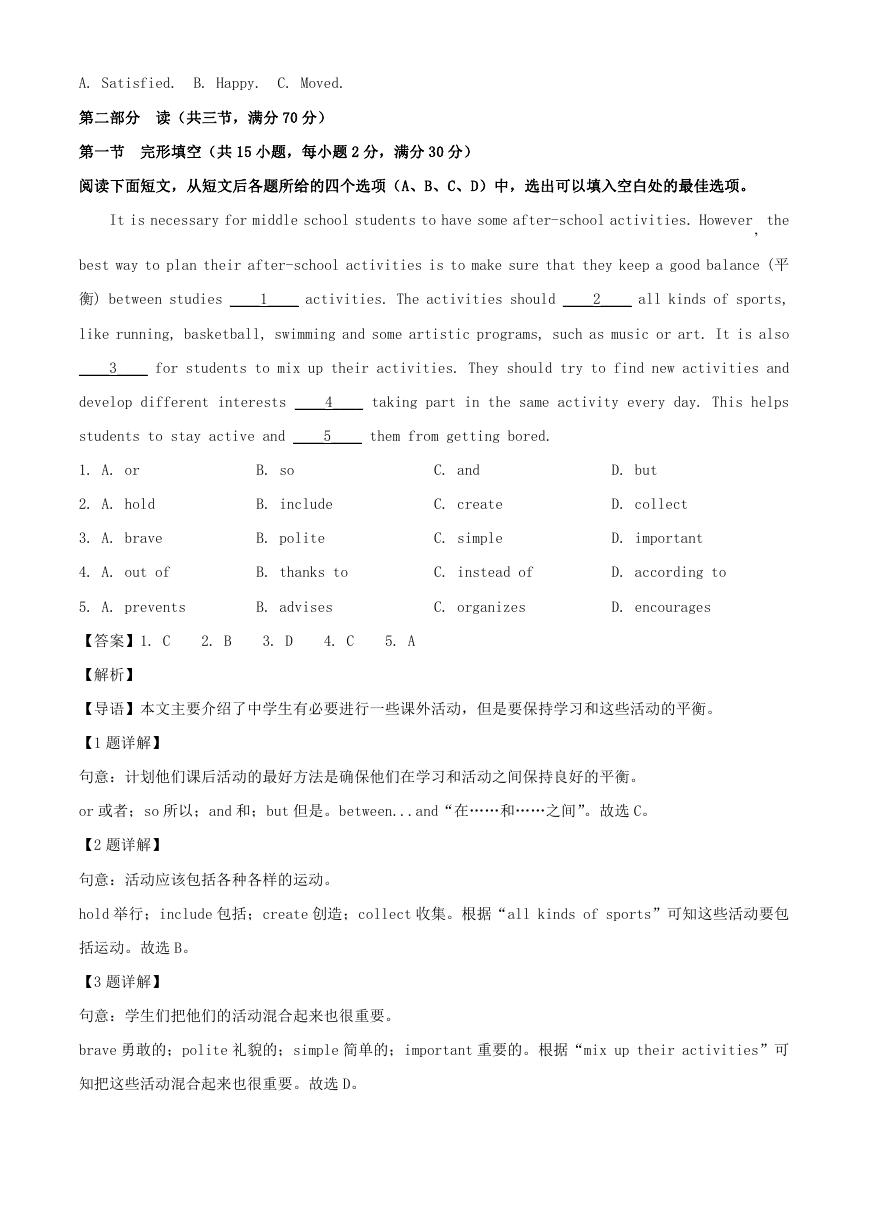 A. Satisfied.  B. Happy.  C. Moved.

第二部分　读（共三节，满分 70 分）

第一节　完形填空（共 15 小题，每小题 2 分，满分 30 分）

阅读下面短文，从短文后各题所给的四个选项（A、B、C、D）中，选出可以填入空白处的最佳选项。

It is necessary for middle school students to have some after-school activities. However, the best way to plan their after-school activities is to make sure that they keep a good balance (平衡) between studies __1__ activities. The activities should __2__ all kinds of sports, like running, basketball, swimming and some artistic programs, such as music or art. It is also __3__ for students to mix up their activities. They should try to find new activities and develop different interests __4__ taking part in the same activity every day. This helps students to stay active and __5__ them from getting bored.

1. A. or　B. so　C. and　D. but
2. A. hold　B. include　C. create　D. collect
3. A. brave　B. polite　C. simple　D. important
4. A. out of　B. thanks to　C. instead of　D. according to
5. A. prevents　B. advises　C. organizes　D. encourages

【答案】1. C　2. B　3. D　4. C　5. A

【解析】

【导语】本文主要介绍了中学生有必要进行一些课外活动，但是要保持学习和这些活动的平衡。

【1 题详解】

句意：计划他们课后活动的最好方法是确保他们在学习和活动之间保持良好的平衡。

or 或者；so 所以；and 和；but 但是。between...and“在……和……之间”。故选 C。

【2 题详解】

句意：活动应该包括各种各样的运动。

hold 举行；include 包括；create 创造；collect 收集。根据“all kinds of sports”可知这些活动要包括运动。故选 B。

【3 题详解】

句意：学生们把他们的活动混合起来也很重要。

brave 勇敢的；polite 礼貌的；simple 简单的；important 重要的。根据“mix up their activities”可知把这些活动混合起来也很重要。故选 D。